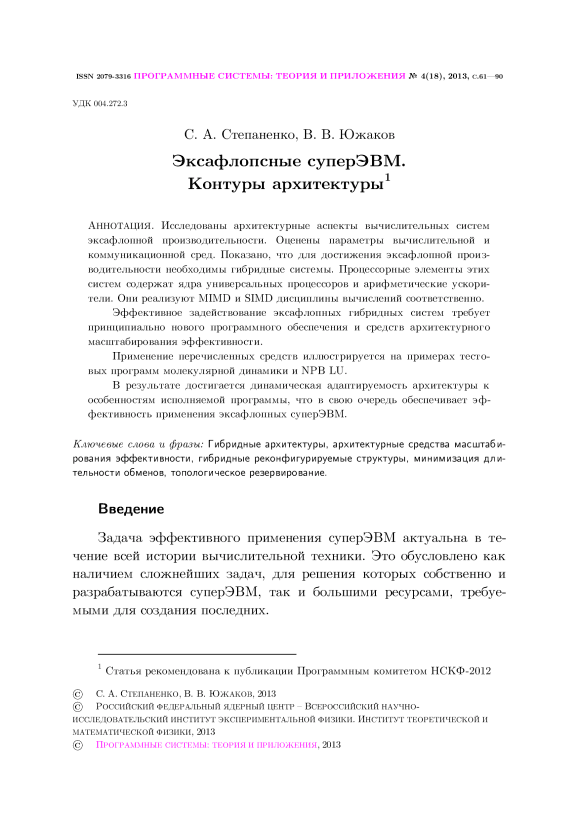 ISSN 2079-3316 ПРОГРАММНЫЕ СИСТЕМЫ: ТЕОРИЯ И ПРИЛОЖЕНИЯ № 4(18), 2013, с.61—90

УДК 004.272.3

С. А. Степаненко, В. В. Южаков

Эксафлопсные суперЭВМ. Контуры архитектуры$^1$

Аннотация. Исследованы архитектурные аспекты вычислительных систем эксафлопной производительности. Оценены параметры вычислительной и коммуникационной сред. Показано, что для достижения эксафлопной производительности необходимы гибридные системы. Процессорные элементы этих систем содержат ядра универсальных процессоров и арифметические ускорители. Они реализуют MIMD и SIMD дисциплины вычислений соответственно.

Эффективное задействование эксафлопных гибридных систем требует принципиально нового программного обеспечения и средств архитектурного масштабирования эффективности.

Применение перечисленных средств иллюстрируется на примерах тестовых программ молекулярной динамики и NPB LU.

В результате достигается динамическая адаптируемость архитектуры к особенностям исполняемой программы, что в свою очередь обеспечивает эффективность применения эксафлопных суперЭВМ.

Ключевые слова и фразы: Гибридные архитектуры, архитектурные средства масштабирования эффективности, гибридные реконфигурируемые структуры, минимизация длительности обменов, топологическое резервирование.

Введение

Задача эффективного применения суперЭВМ актуальна в течение всей истории вычислительной техники. Это обусловлено как наличием сложнейших задач, для решения которых собственно и разрабатываются суперЭВМ, так и большими ресурсами, требуемыми для создания последних.

$^1$ Статья рекомендована к публикации Программным комитетом НСКФ-2012

© С. А. Степаненко, В. В. Южаков, 2013
© Российский федеральный ядерный центр – Всероссийский научно-исследовательский институт экспериментальной физики. Институт теоретической и математической физики, 2013
© Программные системы: теория и приложения, 2013